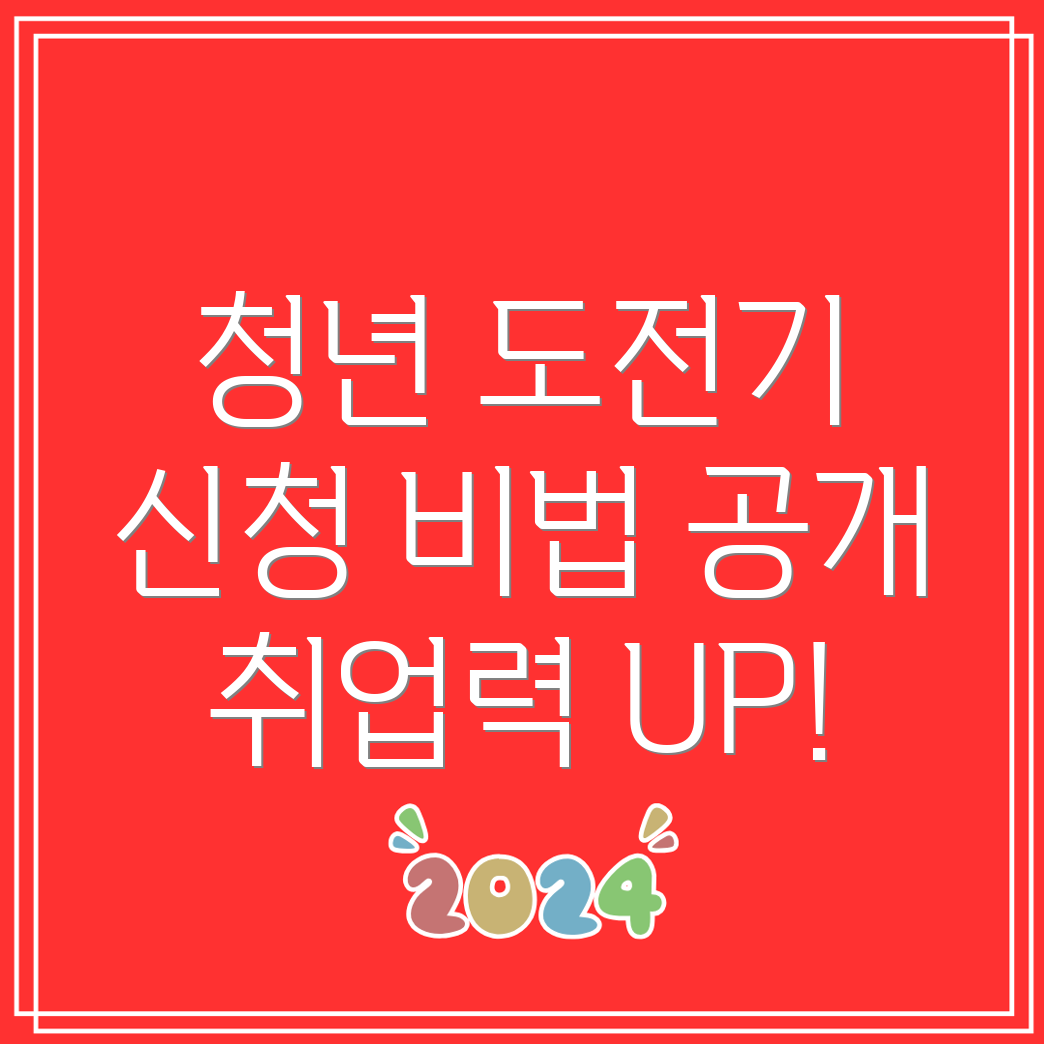 청년 도전기
신청 비법 공개
취업력 UP!

2024